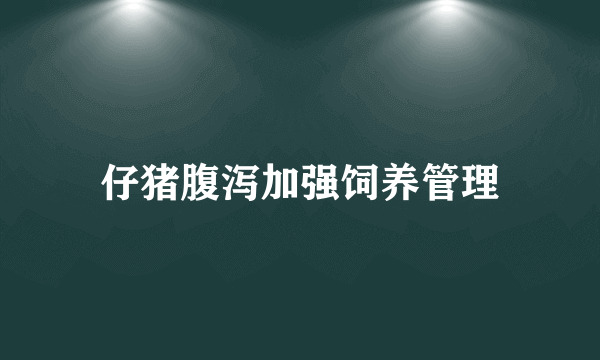 仔猪腹泻加强饲养管理